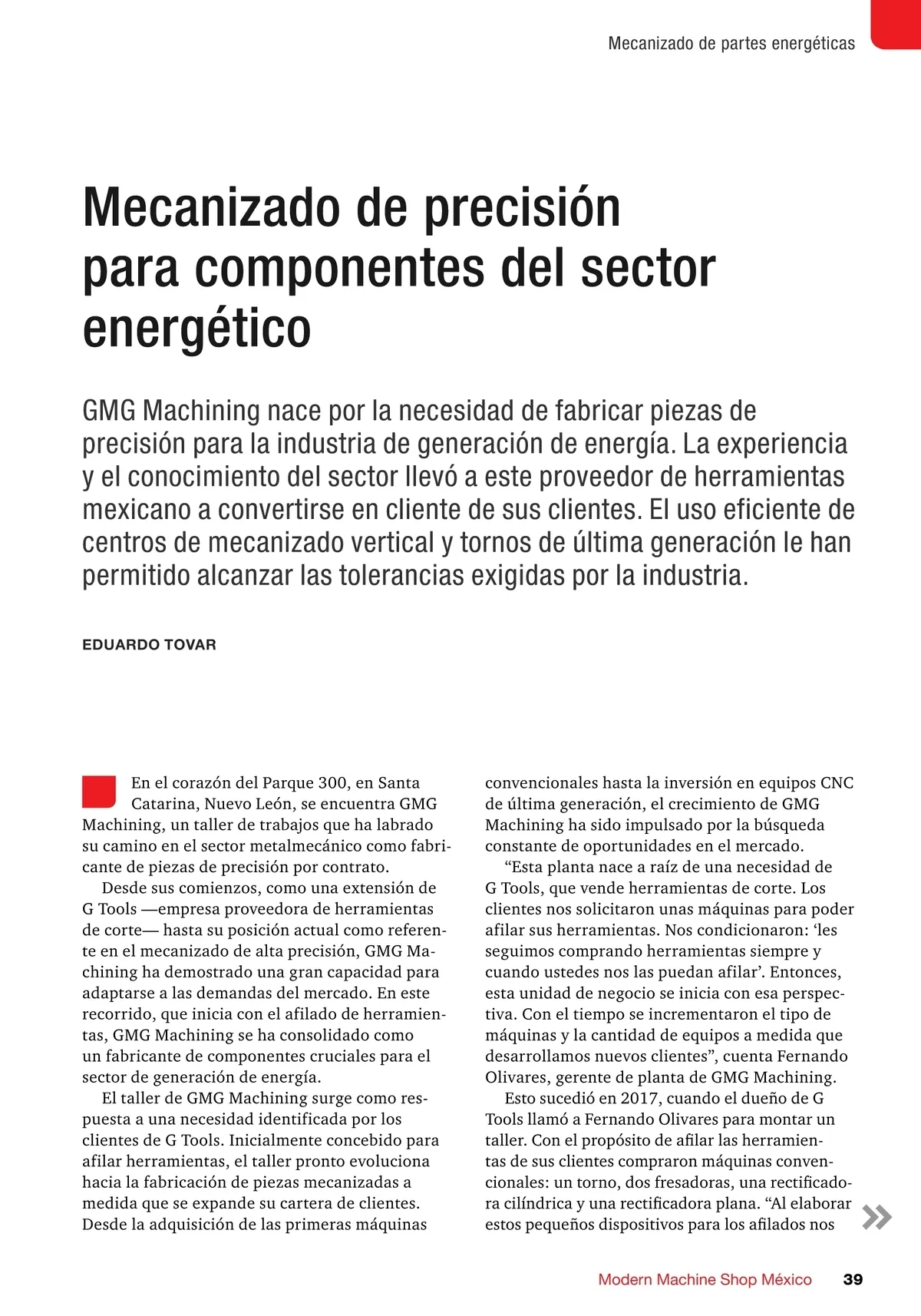 Mecanizado de partes energéticas

Mecanizado de precisión para componentes del sector energético

GMG Machining nace por la necesidad de fabricar piezas de precisión para la industria de generación de energía. La experiencia y el conocimiento del sector llevó a este proveedor de herramientas mexicano a convertirse en cliente de sus clientes. El uso eficiente de centros de mecanizado vertical y tornos de última generación le han permitido alcanzar las tolerancias exigidas por la industria.

EDUARDO TOVAR

En el corazón del Parque 300, en Santa Catarina, Nuevo León, se encuentra GMG Machining, un taller de trabajos que ha labrado su camino en el sector metalmecánico como fabricante de piezas de precisión por contrato.

Desde sus comienzos, como una extensión de G Tools —empresa proveedora de herramientas de corte— hasta su posición actual como referente en el mecanizado de alta precisión, GMG Machining ha demostrado una gran capacidad para adaptarse a las demandas del mercado. En este recorrido, que inicia con el afilado de herramientas, GMG Machining se ha consolidado como un fabricante de componentes cruciales para el sector de generación de energía.

El taller de GMG Machining surge como respuesta a una necesidad identificada por los clientes de G Tools. Inicialmente concebido para afilar herramientas, el taller pronto evoluciona hacia la fabricación de piezas mecanizadas a medida que se expande su cartera de clientes. Desde la adquisición de las primeras máquinas convencionales hasta la inversión en equipos CNC de última generación, el crecimiento de GMG Machining ha sido impulsado por la búsqueda constante de oportunidades en el mercado.

“Esta planta nace a raíz de una necesidad de G Tools, que vende herramientas de corte. Los clientes nos solicitaron unas máquinas para poder afilar sus herramientas. Nos condicionaron: ‘les seguimos comprando herramientas siempre y cuando ustedes nos las puedan afilar’. Entonces, esta unidad de negocio se inicia con esa perspectiva. Con el tiempo se incrementaron el tipo de máquinas y la cantidad de equipos a medida que desarrollamos nuevos clientes”, cuenta Fernando Olivares, gerente de planta de GMG Machining.

Esto sucedió en 2017, cuando el dueño de G Tools llamó a Fernando Olivares para montar un taller. Con el propósito de afilar las herramientas de sus clientes compraron máquinas convencionales: un torno, dos fresadoras, una rectificadora cilíndrica y una rectificadora plana. “Al elaborar estos pequeños dispositivos para los afilados nos

Modern Machine Shop México 39